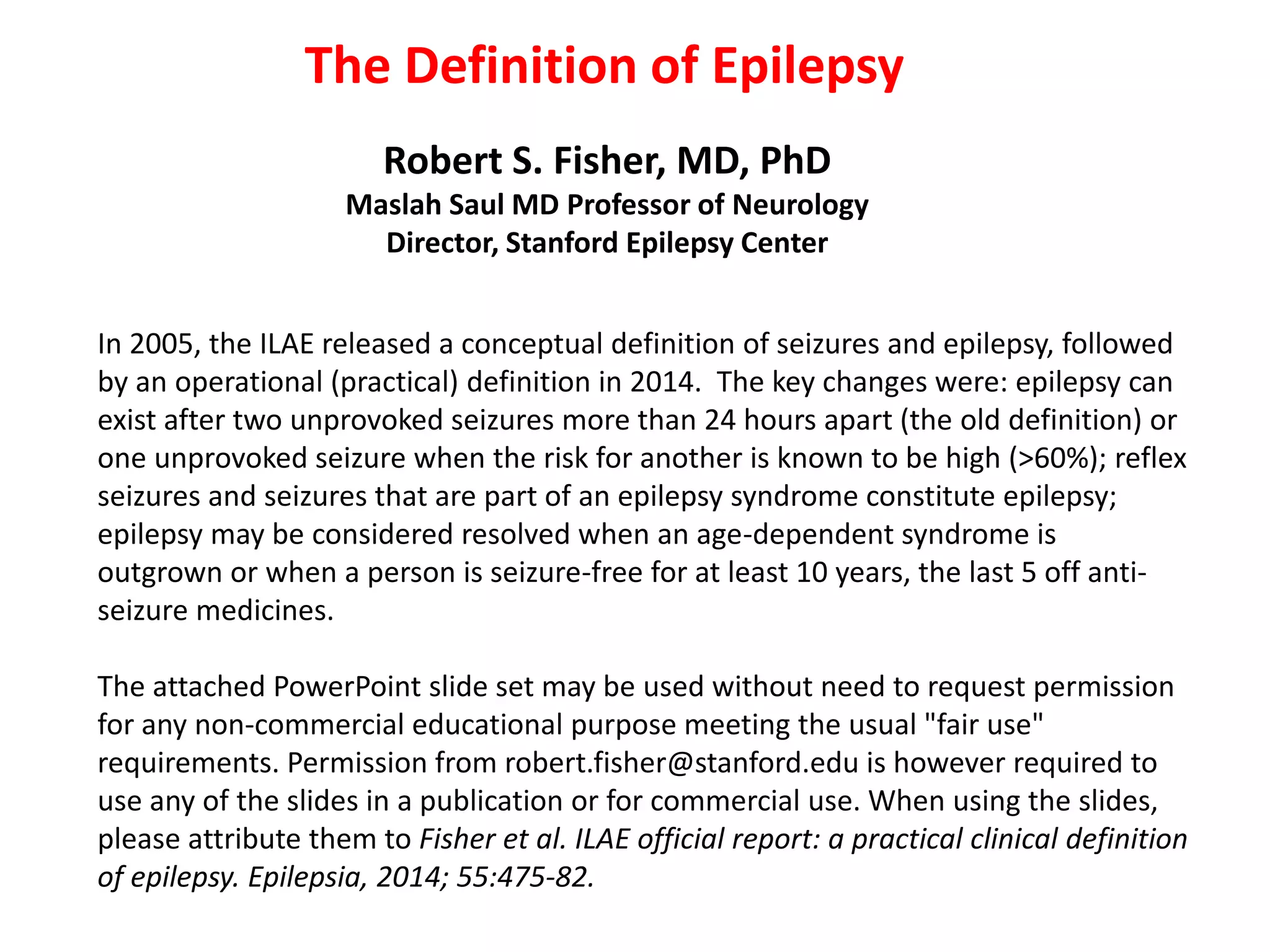 The Definition of Epilepsy

Robert S. Fisher, MD, PhD
Maslah Saul MD Professor of Neurology
Director, Stanford Epilepsy Center

In 2005, the ILAE released a conceptual definition of seizures and epilepsy, followed by an operational (practical) definition in 2014. The key changes were: epilepsy can exist after two unprovoked seizures more than 24 hours apart (the old definition) or one unprovoked seizure when the risk for another is known to be high (>60%); reflex seizures and seizures that are part of an epilepsy syndrome constitute epilepsy; epilepsy may be considered resolved when an age-dependent syndrome is outgrown or when a person is seizure-free for at least 10 years, the last 5 off anti-seizure medicines.

The attached PowerPoint slide set may be used without need to request permission for any non-commercial educational purpose meeting the usual "fair use" requirements. Permission from robert.fisher@stanford.edu is however required to use any of the slides in a publication or for commercial use. When using the slides, please attribute them to Fisher et al. ILAE official report: a practical clinical definition of epilepsy. Epilepsia, 2014; 55:475-82.